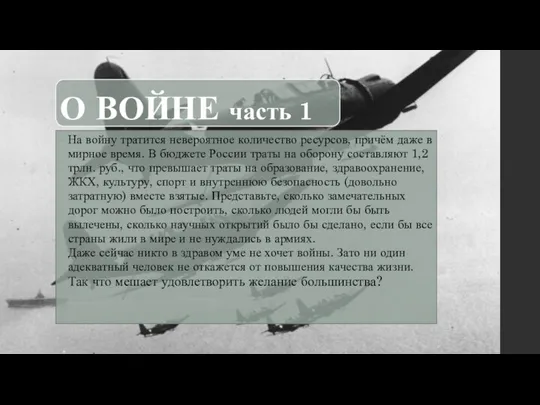 О ВОЙНЕ часть 1

На войну тратится невероятное количество ресурсов, причём даже в мирное время. В бюджете России траты на оборону составляют 1,2 трлн. руб., что превышает траты на образование, здравоохранение, ЖКХ, культуру, спорт и внутреннюю безопасность (довольно затратную) вместе взятые. Представьте, сколько замечательных дорог можно было построить, сколько людей могли бы быть вылечены, сколько научных открытий было бы сделано, если бы все страны жили в мире и не нуждались в армиях.
Даже сейчас никто в здравом уме не хочет войны. Зато ни один адекватный человек не откажется от повышения качества жизни.
Так что мешает удовлетворить желание большинства?